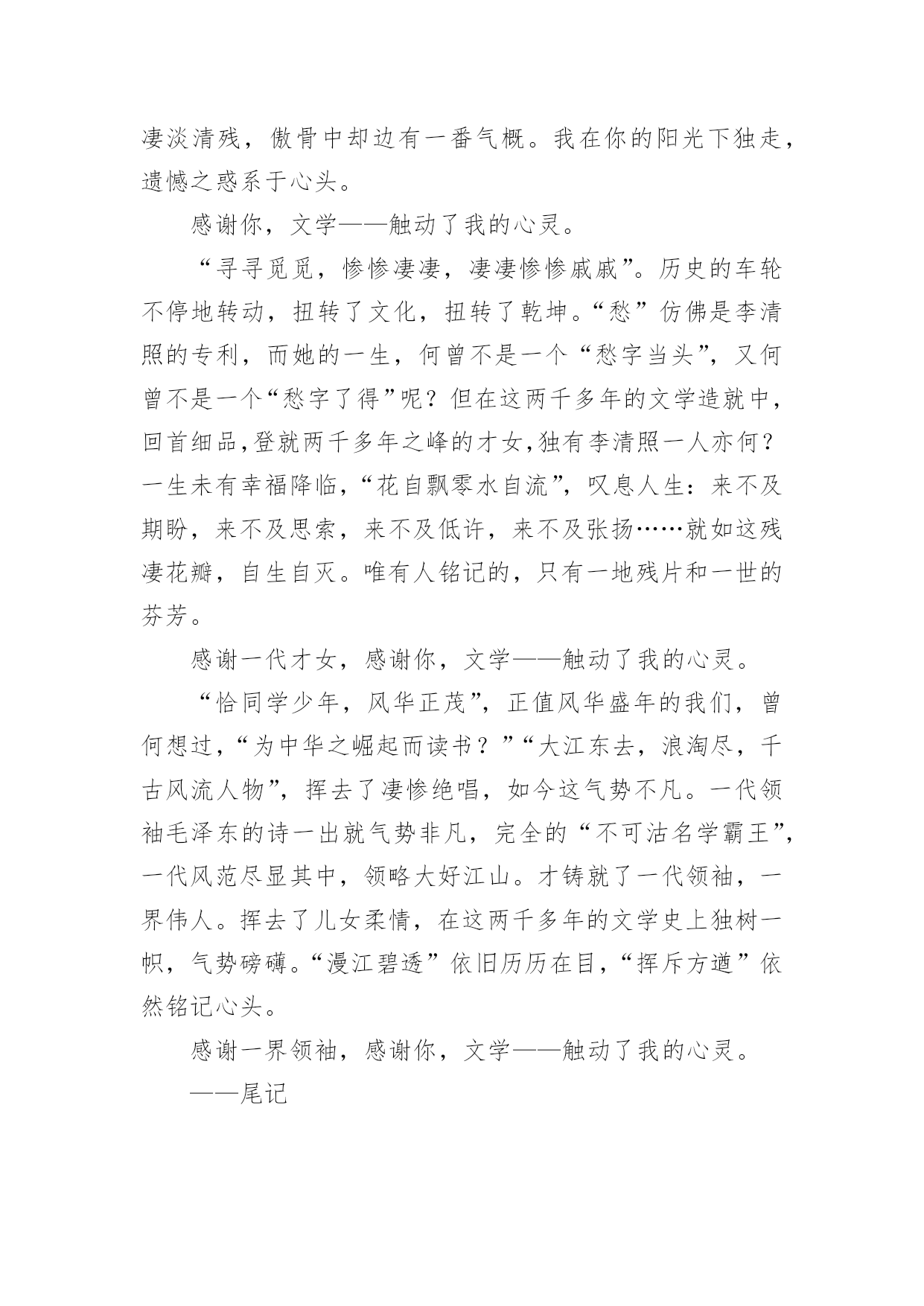 凄淡清残，傲骨中却边有一番气概。我在你的阳光下独走，遗憾之惑系于心头。

感谢你，文学——触动了我的心灵。

“寻寻觅觅，惨惨凄凄，凄凄惨惨戚戚”。历史的车轮不停地转动，扭转了文化，扭转了乾坤。“愁”仿佛是李清照的专利，而她的一生，何曾不是一个“愁字当头”，又何曾不是一个“愁字了得”呢？但在这两千多年的文学造就中，回首细品，登就两千多年之峰的才女，独有李清照一人亦何？一生未有幸福降临，“花自飘零水自流”，叹息人生：来不及期盼，来不及思索，来不及低许，来不及张扬……就如这残凄花瓣，自生自灭。唯有人铭记的，只有一地残片和一世的芬芳。

感谢一代才女，感谢你，文学——触动了我的心灵。

“恰同学少年，风华正茂”，正值风华盛年的我们，曾何想过，“为中华之崛起而读书？”“大江东去，浪淘尽，千古风流人物”，挥去了凄惨绝唱，如今这气势不凡。一代领袖毛泽东的诗一出就气势非凡，完全的“不可沽名学霸王”，一代风范尽显其中，领略大好江山。才铸就了一代领袖，一界伟人。挥去了儿女柔情，在这两千多年的文学史上独树一帜，气势磅礴。“漫江碧透”依旧历历在目，“挥斥方遒”依然铭记心头。

感谢一界领袖，感谢你，文学——触动了我的心灵。

——尾记